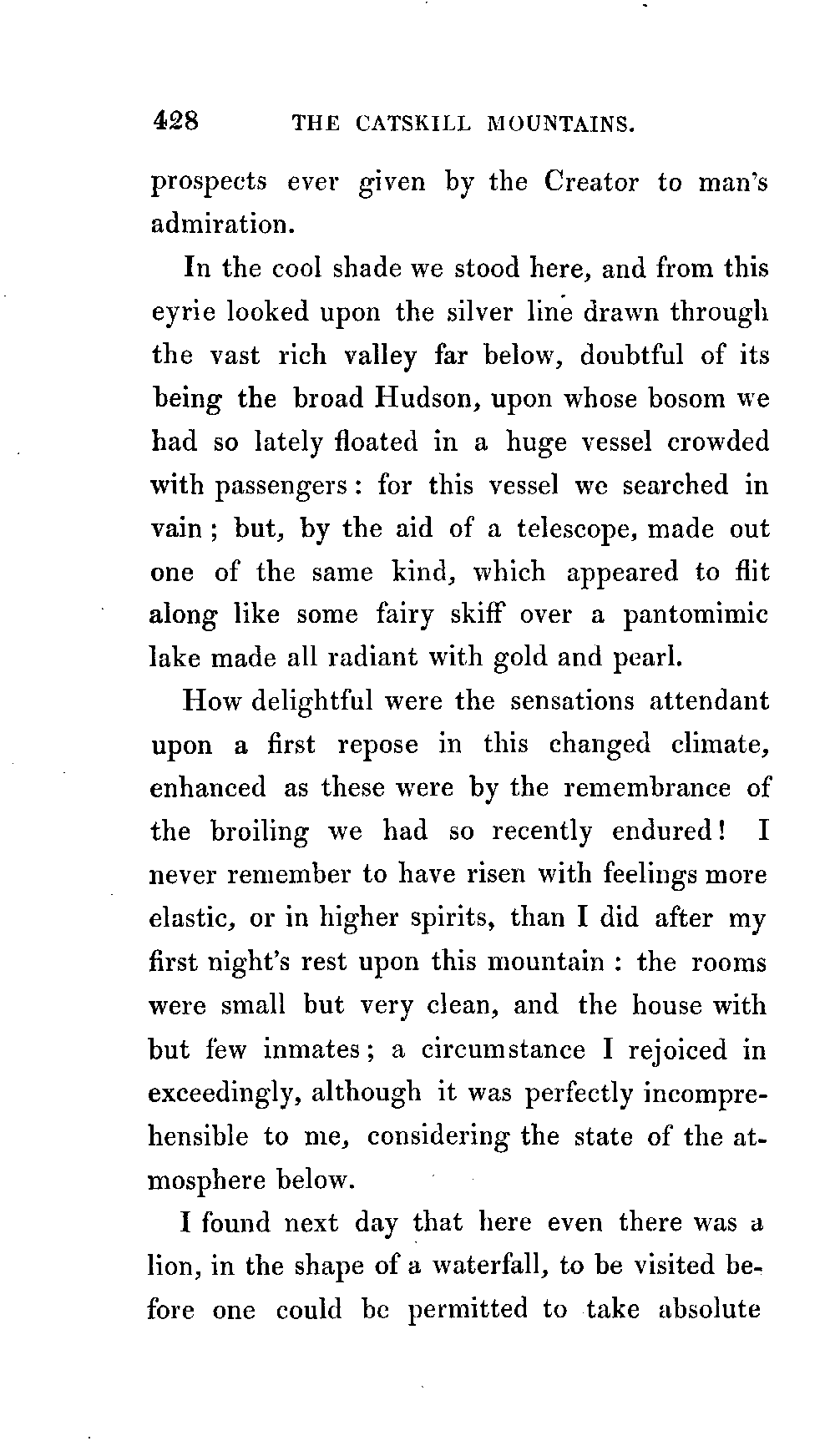 428 THE CATSKILL MOUNTAINS.

prospects ever given by the Creator to man's admiration.

In the cool shade we stood here, and from this eyrie looked upon the silver line drawn through the vast rich valley far below, doubtful of its being the broad Hudson, upon whose bosom we had so lately floated in a huge vessel crowded with passengers: for this vessel we searched in vain; but, by the aid of a telescope, made out one of the same kind, which appeared to flit along like some fairy skiff over a pantomimic lake made all radiant with gold and pearl.

How delightful were the sensations attendant upon a first repose in this changed climate, enhanced as these were by the remembrance of the broiling we had so recently endured! I never remember to have risen with feelings more elastic, or in higher spirits, than I did after my first night's rest upon this mountain: the rooms were small but very clean, and the house with but few inmates; a circumstance I rejoiced in exceedingly, although it was perfectly incomprehensible to me, considering the state of the atmosphere below.

I found next day that here even there was a lion, in the shape of a waterfall, to be visited before one could be permitted to take absolute